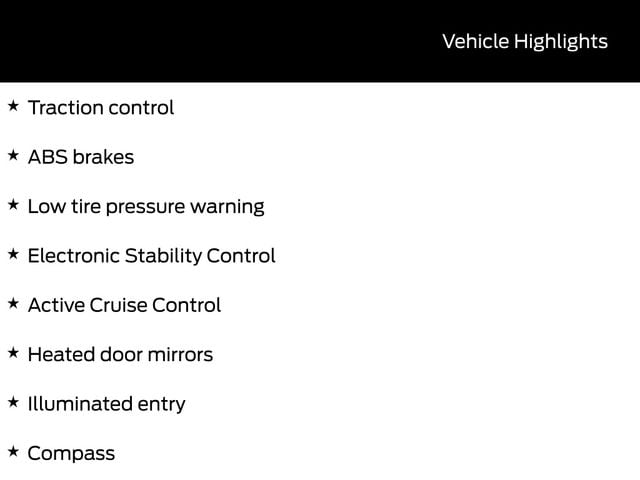 Vehicle Highlights

★ Traction control

★ ABS brakes

★ Low tire pressure warning

★ Electronic Stability Control

★ Active Cruise Control

★ Heated door mirrors

★ Illuminated entry

★ Compass